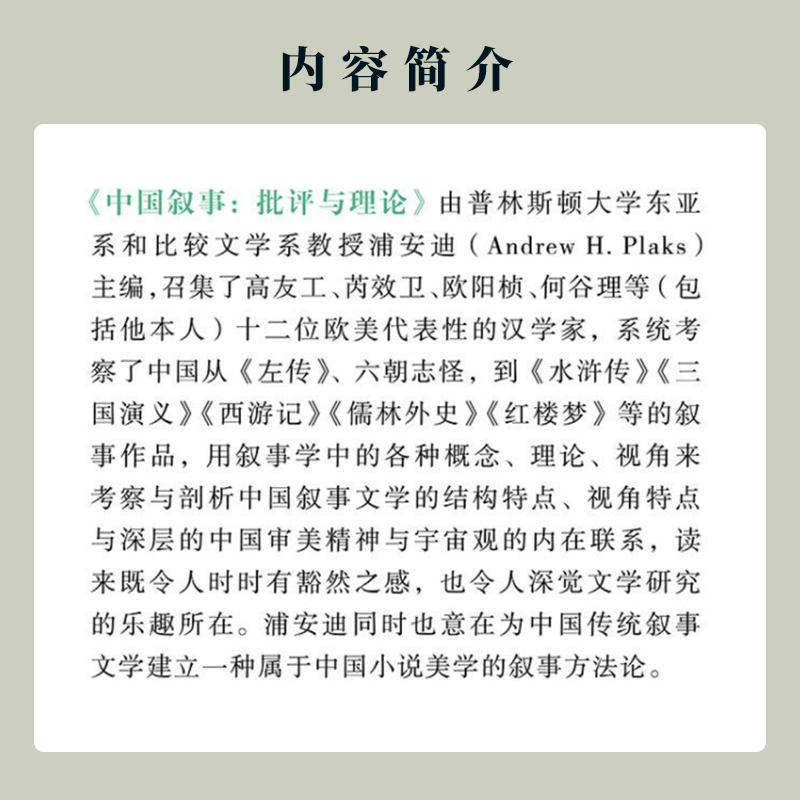 内容简介

《中国叙事：批评与理论》由普林斯顿大学东亚系和比较文学系教授浦安迪（Andrew H. Plaks）主编，召集了高友工、芮效卫、欧阳桢、何谷理等（包括他本人）十二位欧美代表性的汉学家，系统考察了中国从《左传》、六朝志怪，到《水浒传》《三国演义》《西游记》《儒林外史》《红楼梦》等的叙事作品，用叙事学中的各种概念、理论、视角来考察与剖析中国叙事文学的结构特点、视角特点与深层的中国审美精神与宇宙观的内在联系，读来既令人时时有豁然之感，也令人深觉文学研究的乐趣所在。浦安迪同时也意在为中国传统叙事文学建立一种属于中国小说美学的叙事方法论。